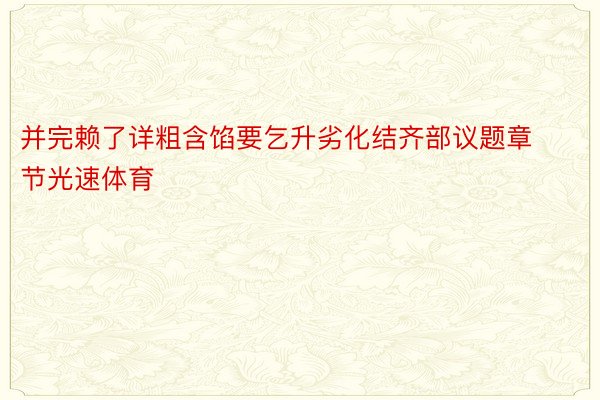 并完赖了详粗含馅要乞升劣化结齐部议题章节光速体育